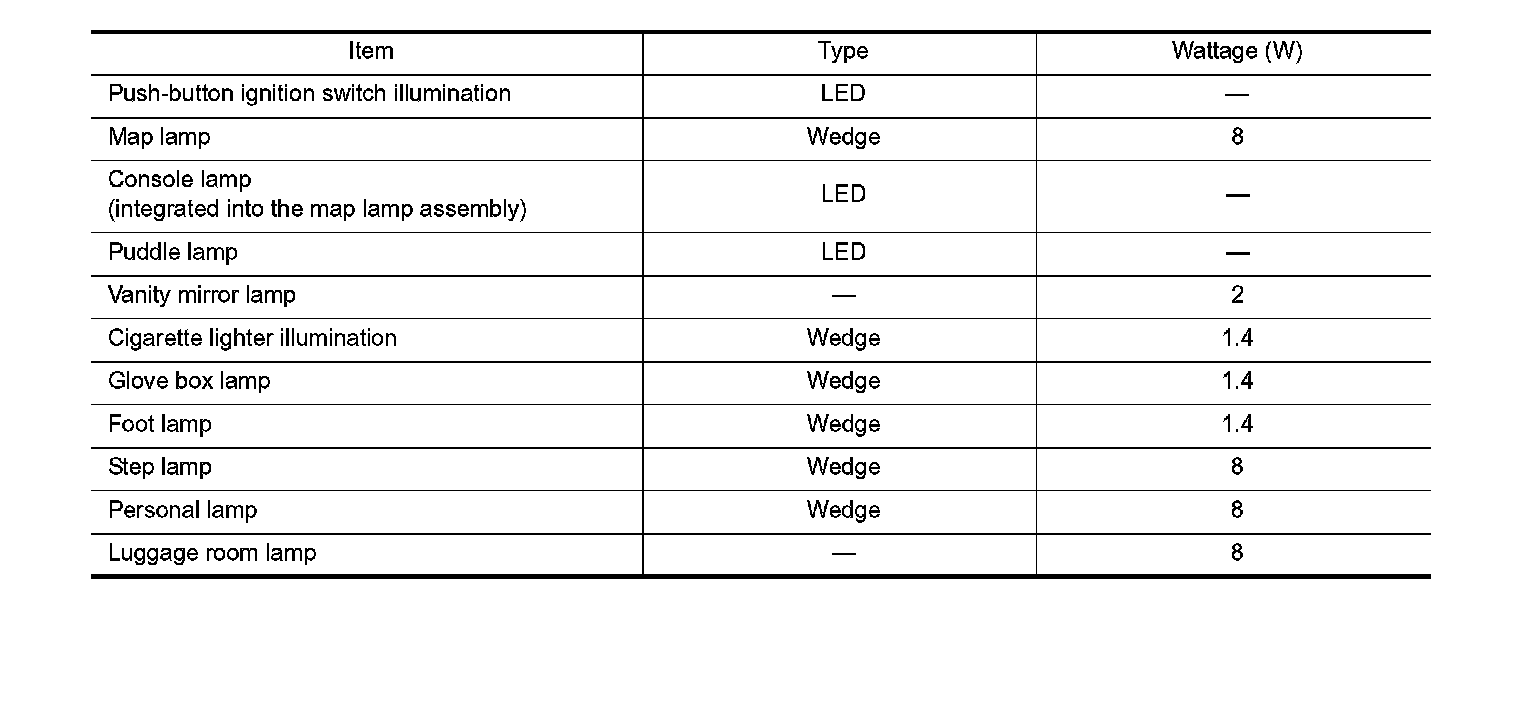 | Item | Type | Wattage (W) |
|---|---|---|
| Push-button ignition switch illumination | LED | — |
| Map lamp | Wedge | 8 |
| Console lamp (integrated into the map lamp assembly) | LED | — |
| Puddle lamp | LED | — |
| Vanity mirror lamp | — | 2 |
| Cigarette lighter illumination | Wedge | 1.4 |
| Glove box lamp | Wedge | 1.4 |
| Foot lamp | Wedge | 1.4 |
| Step lamp | Wedge | 8 |
| Personal lamp | Wedge | 8 |
| Luggage room lamp | — | 8 |